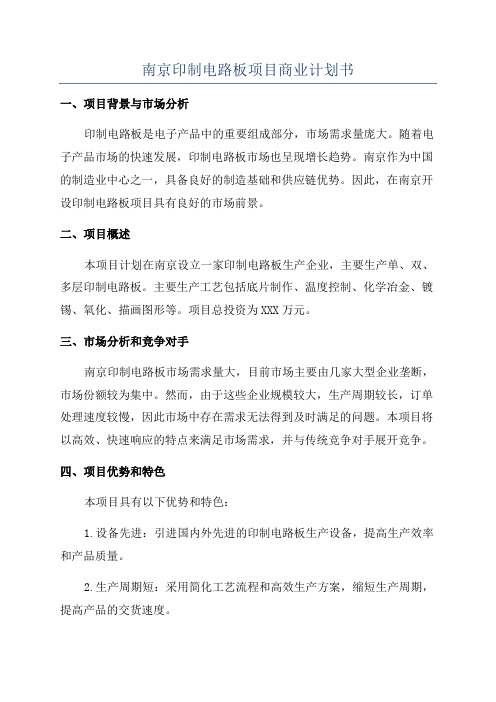 南京印制电路板项目商业计划书

一、项目背景与市场分析

印制电路板是电子产品中的重要组成部分，市场需求量庞大。随着电子产品市场的快速发展，印制电路板市场也呈现增长趋势。南京作为中国的制造业中心之一，具备良好的制造基础和供应链优势。因此，在南京开设印制电路板项目具有良好的市场前景。

二、项目概述

本项目计划在南京设立一家印制电路板生产企业，主要生产单、双、多层印制电路板。主要生产工艺包括底片制作、温度控制、化学冶金、镀锡、氧化、描画图形等。项目总投资为XXX万元。

三、市场分析和竞争对手

南京印制电路板市场需求量大，目前市场主要由几家大型企业垄断，市场份额较为集中。然而，由于这些企业规模较大，生产周期较长，订单处理速度较慢，因此市场中存在需求无法得到及时满足的问题。本项目将以高效、快速响应的特点来满足市场需求，并与传统竞争对手展开竞争。

四、项目优势和特色

本项目具有以下优势和特色：

1.设备先进：引进国内外先进的印制电路板生产设备，提高生产效率和产品质量。

2.生产周期短：采用简化工艺流程和高效生产方案，缩短生产周期，提高产品的交货速度。